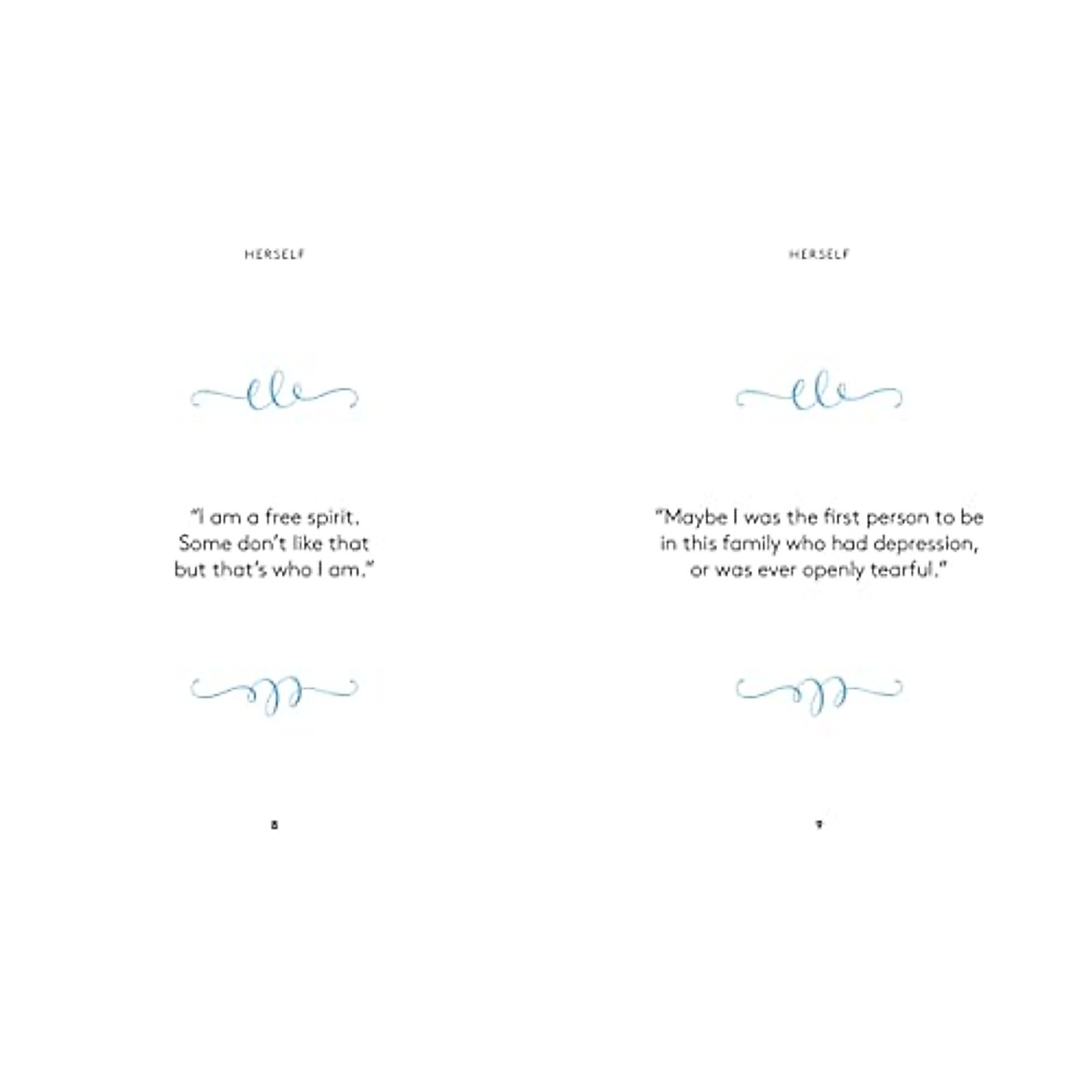 HERSELF

"I am a free spirit. Some don't like that but that's who I am."

8

HERSELF

"Maybe I was the first person to be in this family who had depression, or was ever openly tearful."

9